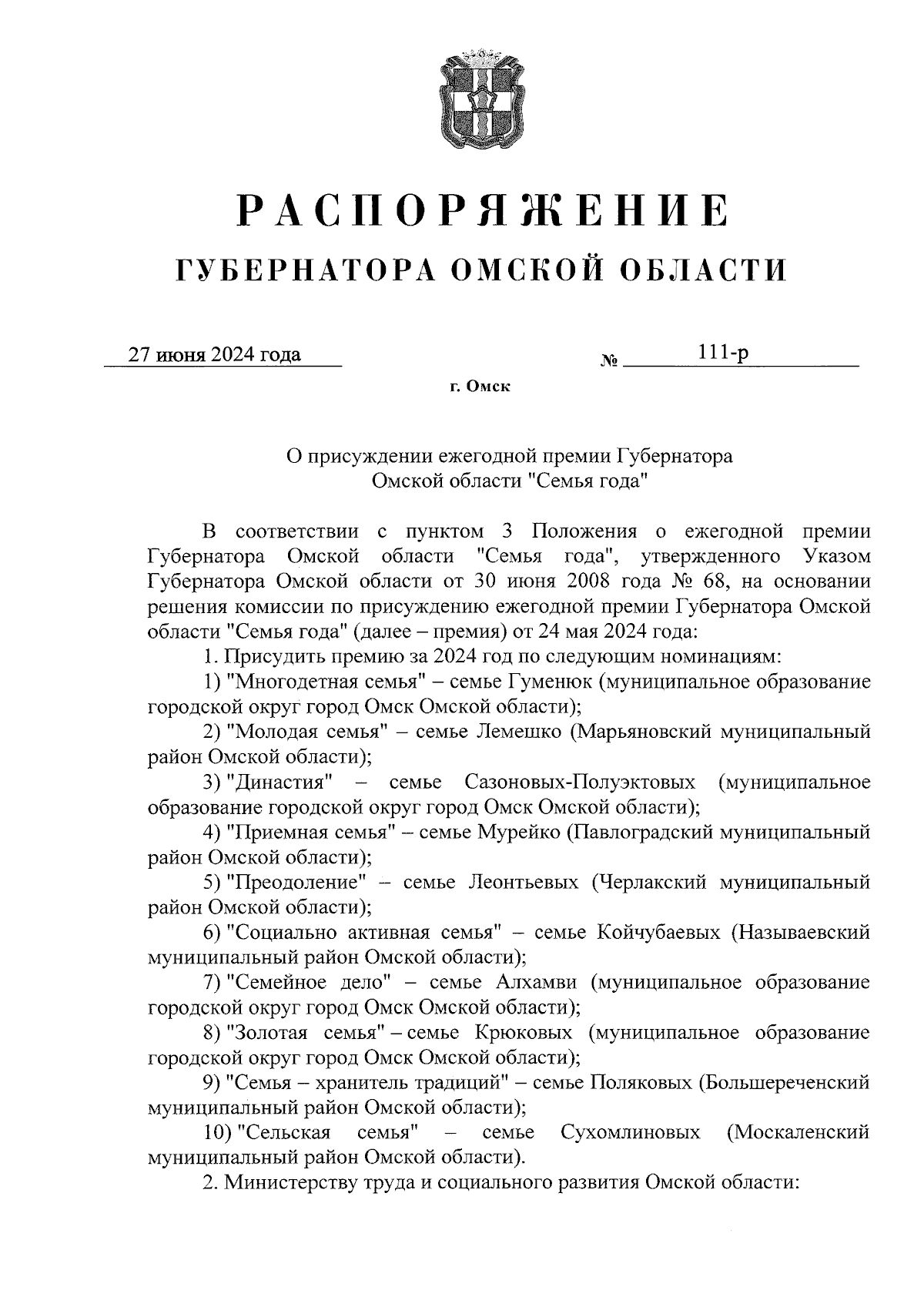 РАСПОРЯЖЕНИЕ
ГУБЕРНАТОРА ОМСКОЙ ОБЛАСТИ

27 июня 2024 года № 111-р

г. Омск

О присуждении ежегодной премии Губернатора Омской области "Семья года"

В соответствии с пунктом 3 Положения о ежегодной премии Губернатора Омской области "Семья года", утвержденного Указом Губернатора Омской области от 30 июня 2008 года № 68, на основании решения комиссии по присуждению ежегодной премии Губернатора Омской области "Семья года" (далее – премия) от 24 мая 2024 года:

1. Присудить премию за 2024 год по следующим номинациям:

1) "Многодетная семья" – семье Гуменюк (муниципальное образование городской округ город Омск Омской области);

2) "Молодая семья" – семье Лемешко (Марьяновский муниципальный район Омской области);

3) "Династия" – семье Сазоновых-Полуэктовых (муниципальное образование городской округ город Омск Омской области);

4) "Приемная семья" – семье Мурейко (Павлоградский муниципальный район Омской области);

5) "Преодоление" – семье Леонтьевых (Черлакский муниципальный район Омской области);

6) "Социально активная семья" – семье Койчубаевых (Называевский муниципальный район Омской области);

7) "Семейное дело" – семье Алхамви (муниципальное образование городской округ город Омск Омской области);

8) "Золотая семья" – семье Крюковых (муниципальное образование городской округ город Омск Омской области);

9) "Семья – хранитель традиций" – семье Поляковых (Большереченский муниципальный район Омской области);

10) "Сельская семья" – семье Сухомлиновых (Москаленский муниципальный район Омской области).

2. Министерству труда и социального развития Омской области: